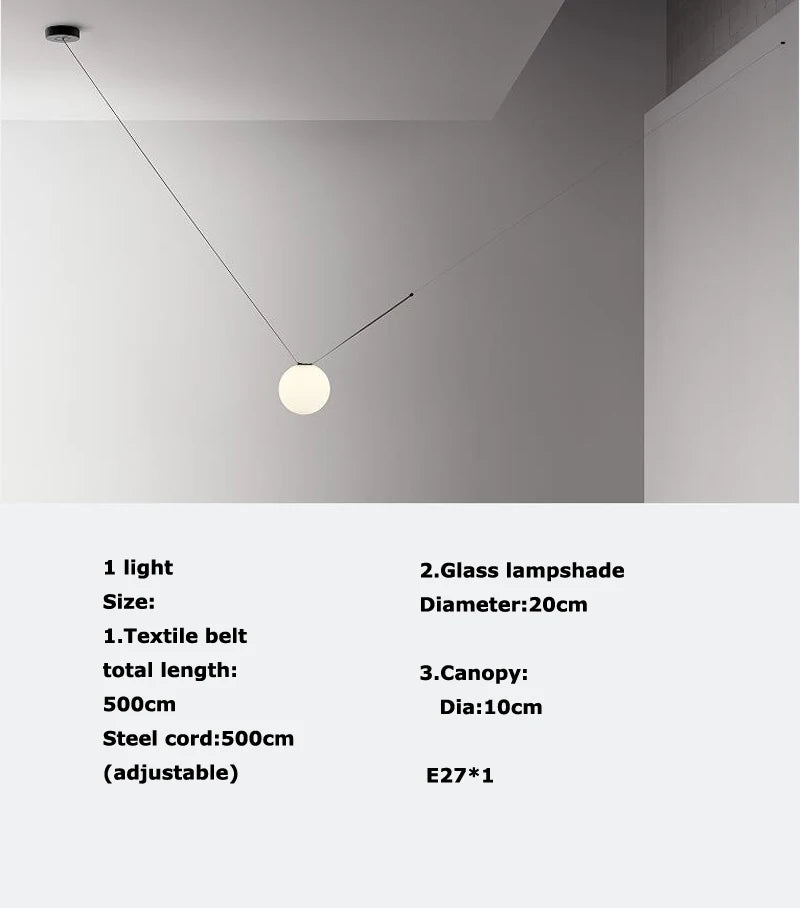 1 light
Size:
1.Textile belt
total length:
500cm
Steel cord:500cm
(adjustable)

2.Glass lampshade
Diameter:20cm

3.Canopy:
Dia:10cm

E27*1